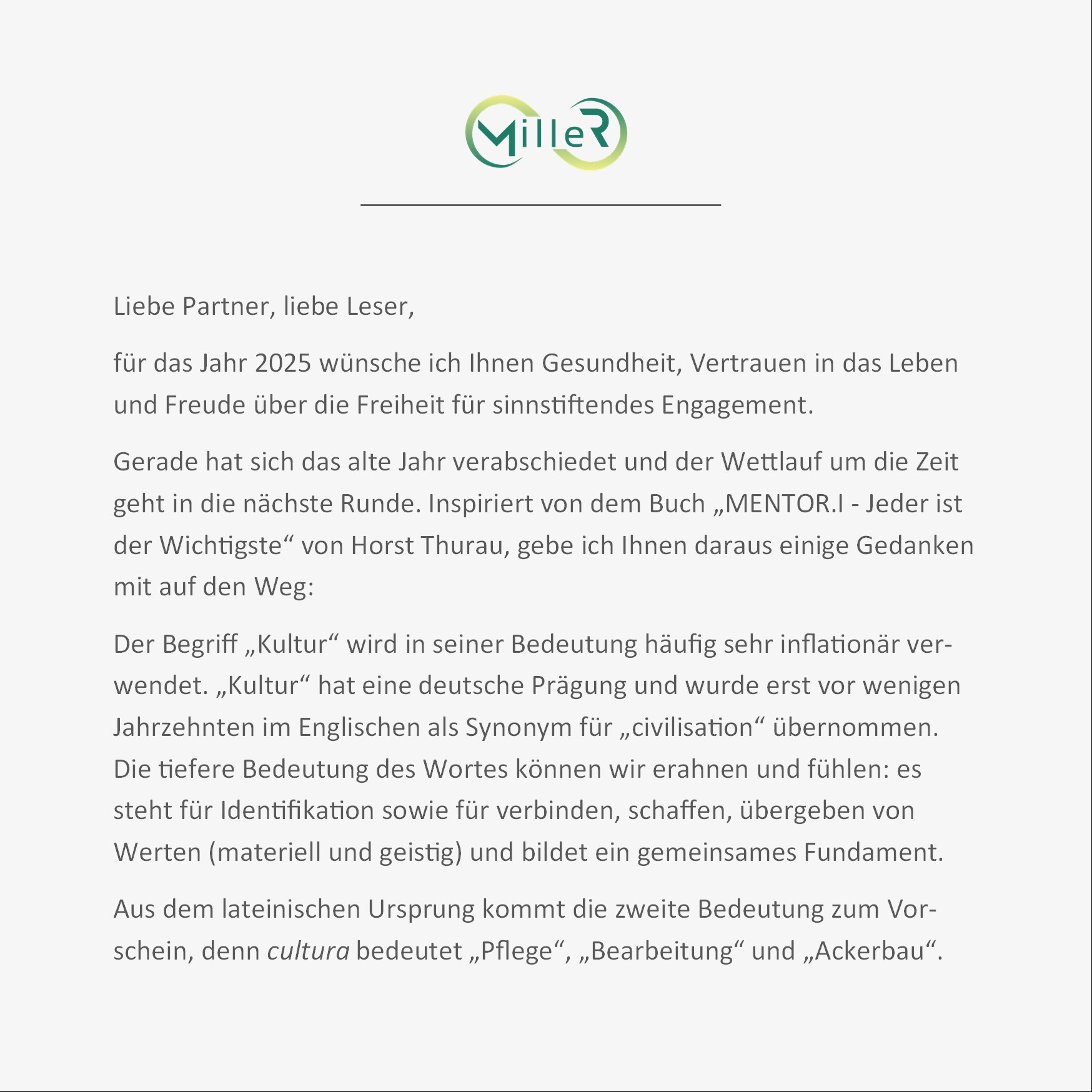 MilleR

Liebe Partner, liebe Leser,

für das Jahr 2025 wünsche ich Ihnen Gesundheit, Vertrauen in das Leben und Freude über die Freiheit für sinnstiftendes Engagement.

Gerade hat sich das alte Jahr verabschiedet und der Wettlauf um die Zeit geht in die nächste Runde. Inspiriert von dem Buch „MENTOR.I - Jeder ist der Wichtigste“ von Horst Thurau, gebe ich Ihnen daraus einige Gedanken mit auf den Weg:

Der Begriff „Kultur“ wird in seiner Bedeutung häufig sehr inflationär verwendet. „Kultur“ hat eine deutsche Prägung und wurde erst vor wenigen Jahrzehnten im Englischen als Synonym für „civilisation“ übernommen. Die tiefere Bedeutung des Wortes können wir erahnen und fühlen: es steht für Identifikation sowie für verbinden, schaffen, übergeben von Werten (materiell und geistig) und bildet ein gemeinsames Fundament.

Aus dem lateinischen Ursprung kommt die zweite Bedeutung zum Vorschein, denn cultura bedeutet „Pflege“, „Bearbeitung“ und „Ackerbau“.